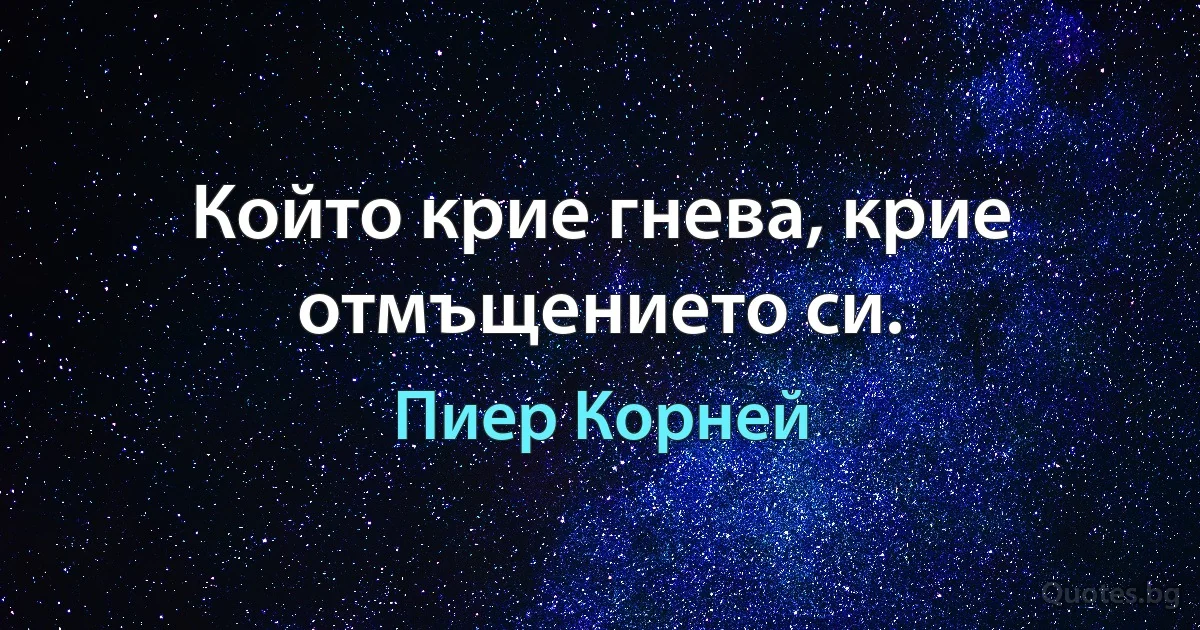 Който крие гнева, крие отмъщението си.

Пиер Корней

Quotes.bg